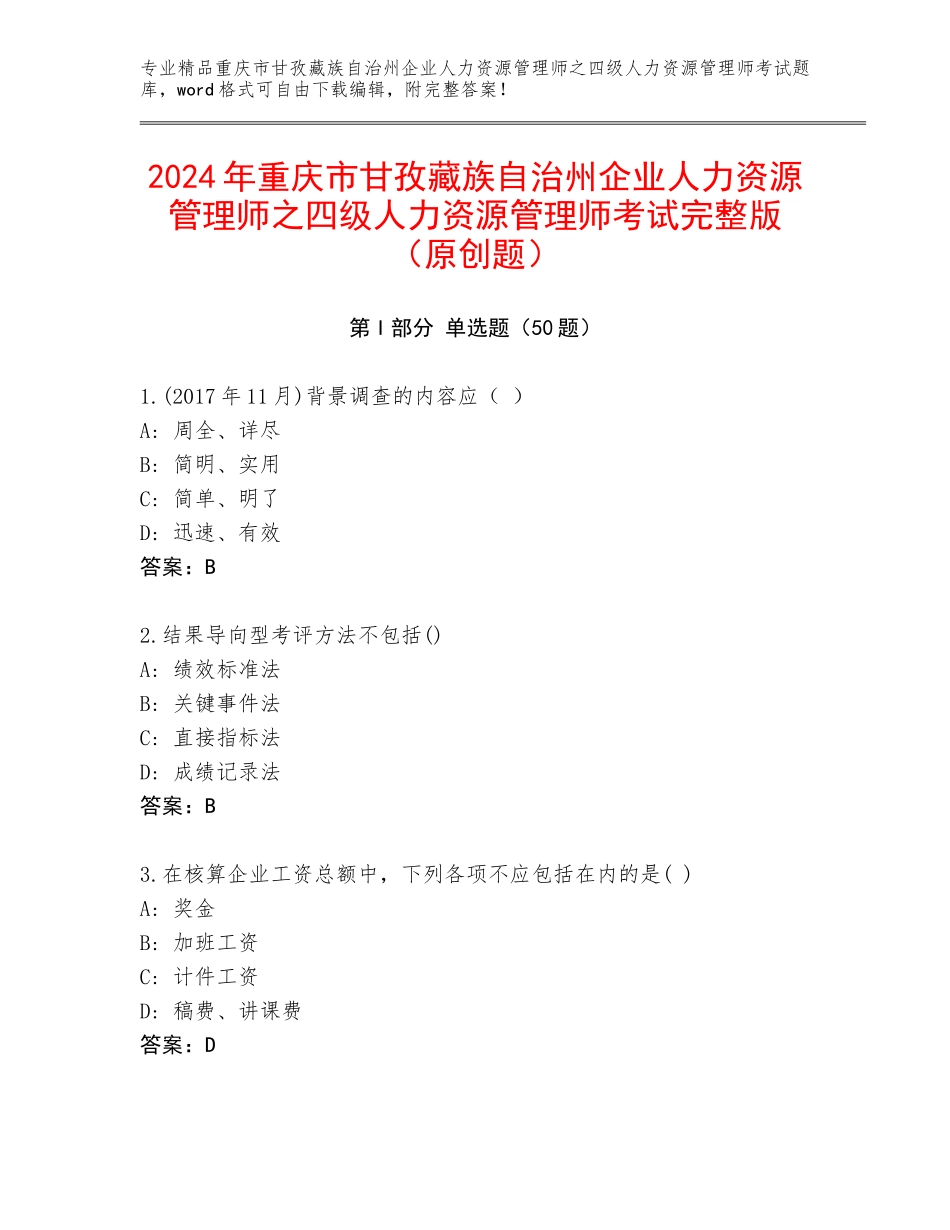 专业精品重庆市甘孜藏族自治州企业人力资源管理师之四级人力资源管理师考试题库，word格式可自由下载编辑，附完整答案！

2024年重庆市甘孜藏族自治州企业人力资源管理师之四级人力资源管理师考试完整版（原创题）

第Ⅰ部分 单选题（50题）

1.(2017年11月)背景调查的内容应（ ）
A: 周全、详尽
B: 简明、实用
C: 简单、明了
D: 迅速、有效
答案：B

2.结果导向型考评方法不包括()
A: 绩效标准法
B: 关键事件法
C: 直接指标法
D: 成绩记录法
答案：B

3.在核算企业工资总额中，下列各项不应包括在内的是( )
A: 奖金
B: 加班工资
C: 计件工资
D: 稿费、讲课费
答案：D